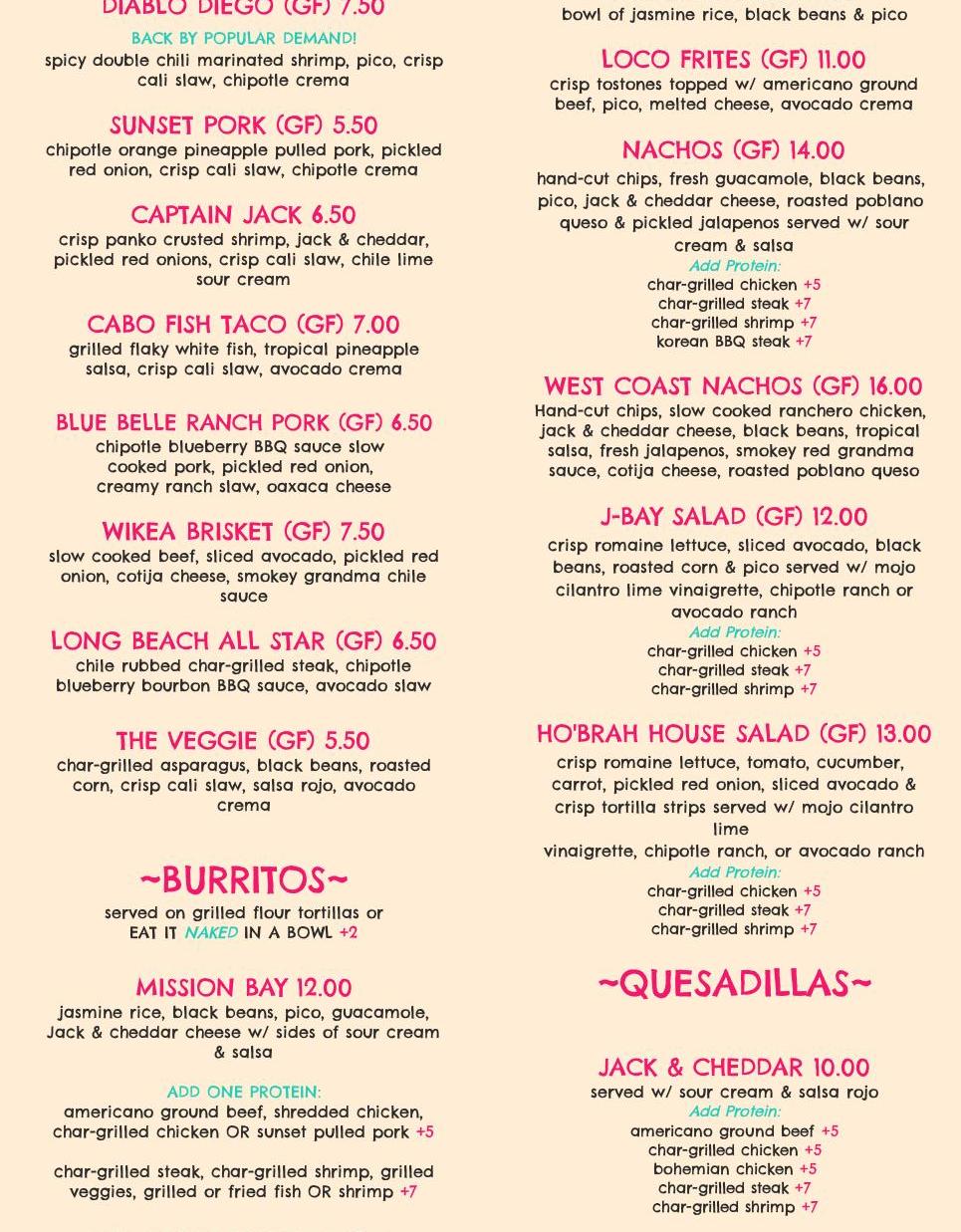 DIABLO DIEGO (GF) 7.50
BACK BY POPULAR DEMAND!
spicy double chili marinated shrimp, pico, crisp cali slaw, chipotle crema

SUNSET PORK (GF) 5.50
chipotle orange pineapple pulled pork, pickled red onion, crisp cali slaw, chipotle crema

CAPTAIN JACK 6.50
crisp panko crusted shrimp, jack & cheddar, pickled red onions, crisp cali slaw, chile lime sour cream

CABO FISH TACO (GF) 7.00
grilled flaky white fish, tropical pineapple salsa, crisp cali slaw, avocado crema

BLUE BELLE RANCH PORK (GF) 6.50
chipotle blueberry BBQ sauce slow cooked pork, pickled red onion, creamy ranch slaw, oaxaca cheese

WIKEA BRISKET (GF) 7.50
slow cooked beef, sliced avocado, pickled red onion, cotija cheese, smokey grandma chile sauce

LONG BEACH ALL STAR (GF) 6.50
chile rubbed char-grilled steak, chipotle blueberry bourbon BBQ sauce, avocado slaw

THE VEGGIE (GF) 5.50
char-grilled asparagus, black beans, roasted corn, crisp cali slaw, salsa rojo, avocado crema

~BURRITOS~
served on grilled flour tortillas or EAT IT NAKED IN A BOWL +2

MISSION BAY 12.00
jasmine rice, black beans, pico, guacamole, Jack & cheddar cheese w/ sides of sour cream & salsa

ADD ONE PROTEIN:
americano ground beef, shredded chicken, char-grilled chicken OR sunset pulled pork +5

char-grilled steak, char-grilled shrimp, grilled veggies, grilled or fried fish OR shrimp +7

bowl of jasmine rice, black beans & pico

LOCO FRITES (GF) 11.00
crisp tostones topped w/ americano ground beef, pico, melted cheese, avocado crema

NACHOS (GF) 14.00
hand-cut chips, fresh guacamole, black beans, pico, jack & cheddar cheese, roasted poblano queso & pickled jalapenos served w/ sour cream & salsa
Add Protein:
char-grilled chicken +5
char-grilled steak +7
char-grilled shrimp +7
korean BBQ steak +7

WEST COAST NACHOS (GF) 16.00
Hand-cut chips, slow cooked ranchero chicken, jack & cheddar cheese, black beans, tropical salsa, fresh jalapenos, smokey red grandma sauce, cotija cheese, roasted poblano queso

J-BAY SALAD (GF) 12.00
crisp romaine lettuce, sliced avocado, black beans, roasted corn & pico served w/ mojo cilantro lime vinaigrette, chipotle ranch or avocado ranch
Add Protein:
char-grilled chicken +5
char-grilled steak +7
char-grilled shrimp +7

HO'BRAH HOUSE SALAD (GF) 13.00
crisp romaine lettuce, tomato, cucumber, carrot, pickled red onion, sliced avocado & crisp tortilla strips served w/ mojo cilantro lime
vinaigrette, chipotle ranch, or avocado ranch
Add Protein:
char-grilled chicken +5
char-grilled steak +7
char-grilled shrimp +7

~QUESADILLAS~

JACK & CHEDDAR 10.00
served w/ sour cream & salsa rojo
Add Protein:
americano ground beef +5
char-grilled chicken +5
bohemian chicken +5
char-grilled steak +7
char-grilled shrimp +7